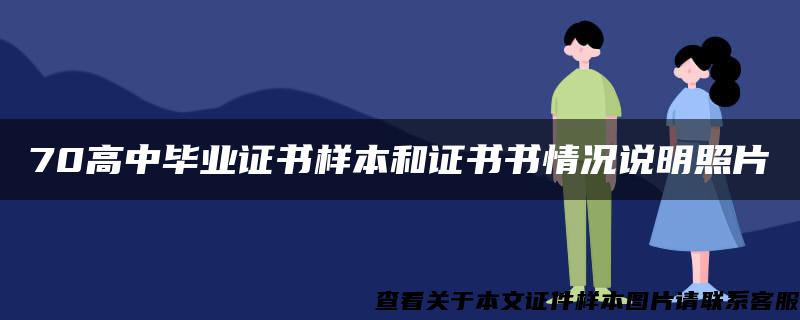 70高中毕业证书样本和证书书情况说明照片

查看关于本文证件样本图片请联系客服